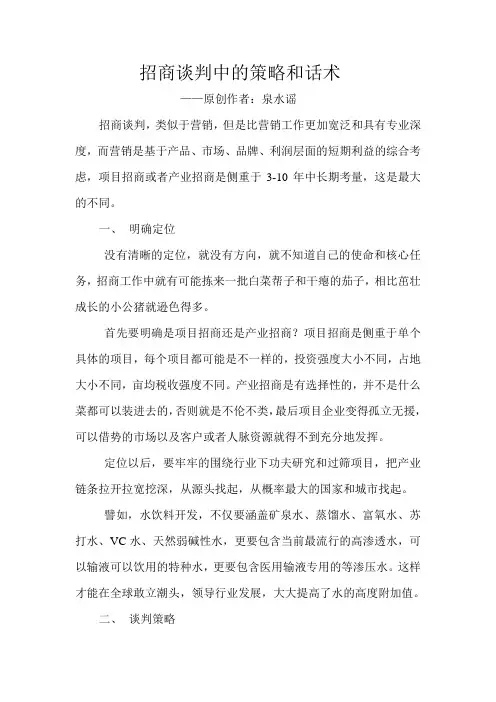 招商谈判中的策略和话术

——原创作者：泉水谣

招商谈判，类似于营销，但是比营销工作更加宽泛和具有专业深度，而营销是基于产品、市场、品牌、利润层面的短期利益的综合考虑，项目招商或者产业招商是侧重于 3-10 年中长期考量，这是最大的不同。

一、 明确定位

没有清晰的定位，就没有方向，就不知道自己的使命和核心任务，招商工作中就有可能拣来一批白菜帮子和干瘪的茄子，相比茁壮成长的小公猪就逊色得多。

首先要明确是项目招商还是产业招商？项目招商是侧重于单个具体的项目，每个项目都可能是不一样的，投资强度大小不同，占地大小不同，亩均税收强度不同。产业招商是有选择性的，并不是什么菜都可以装进去的，否则就是不伦不类，最后项目企业变得孤立无援，可以借势的市场以及客户或者人脉资源就得不到充分地发挥。

定位以后，要牢牢的围绕行业下功夫研究和过筛项目，把产业链条拉开拉宽挖深，从源头找起，从概率最大的国家和城市找起。

譬如，水饮料开发，不仅要涵盖矿泉水、蒸馏水、富氧水、苏打水、VC 水、天然弱碱性水，更要包含当前最流行的高渗透水，可以输液可以饮用的特种水，更要包含医用输液专用的等渗压水。这样才能在全球敢立潮头，领导行业发展，大大提高了水的高度附加值。

二、 谈判策略